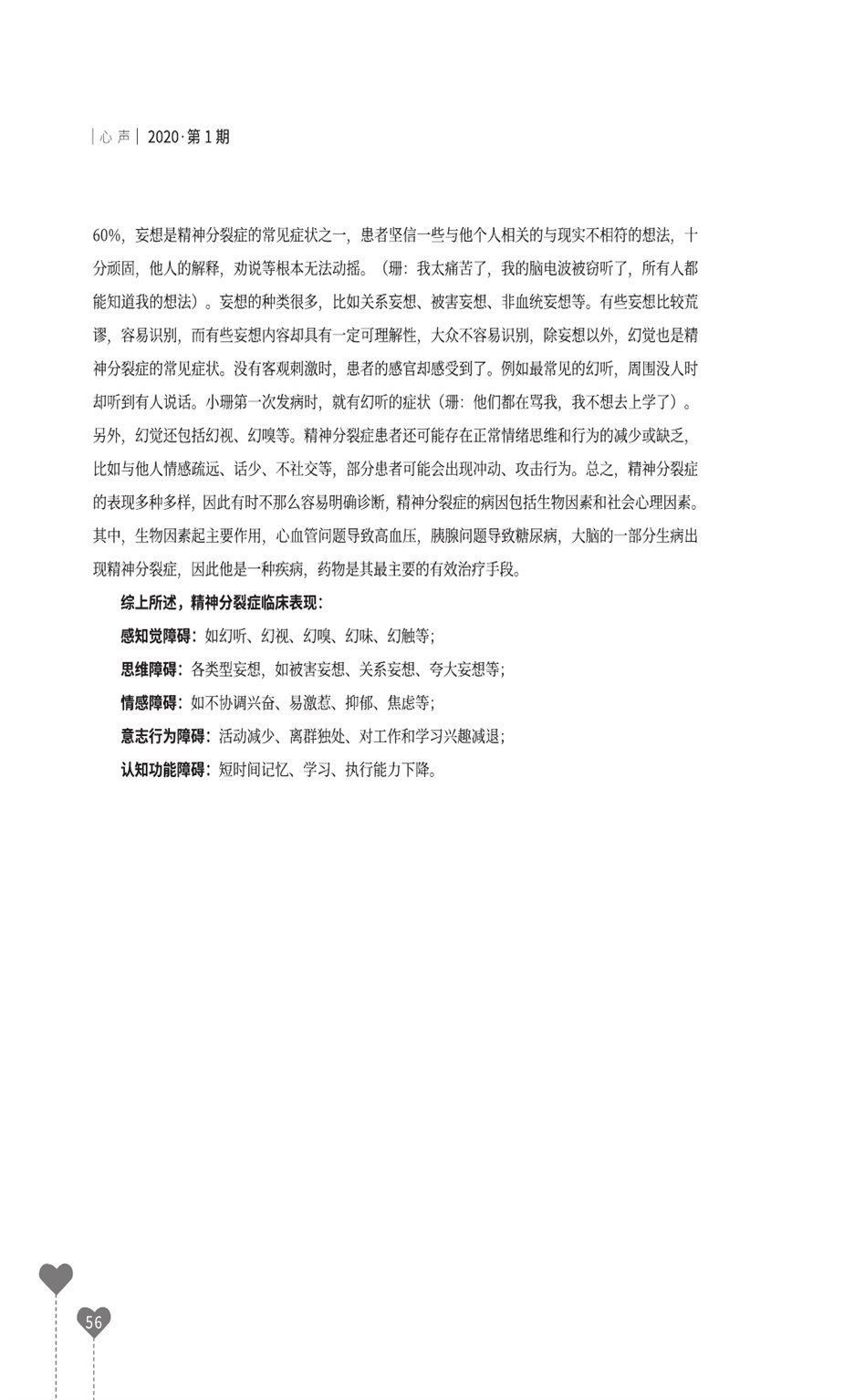 | 心 声 | 2020·第 1 期

60%，妄想是精神分裂症的常见症状之一，患者坚信一些与他个人相关的与现实不相符的想法，十分顽固，他人的解释，劝说等根本无法动摇。（珊：我太痛苦了，我的脑电波被窃听了，所有人都能知道我的想法）。妄想的种类很多，比如关系妄想、被害妄想、非血统妄想等。有些妄想比较荒谬，容易识别，而有些妄想内容却具有一定可理解性，大众不容易识别，除妄想以外，幻觉也是精神分裂症的常见症状。没有客观刺激时，患者的感官却感受到了。例如最常见的幻听，周围没人时却听到有人说话。小珊第一次发病时，就有幻听的症状（珊：他们都在骂我，我不想去上学了）。另外，幻觉还包括幻视、幻嗅等。精神分裂症患者还可能存在正常情绪思维和行为的减少或缺乏，比如与他人情感疏远、话少、不社交等，部分患者可能会出现冲动、攻击行为。总之，精神分裂症的表现多种多样，因此有时不那么容易明确诊断，精神分裂症的病因包括生物因素和社会心理因素。其中，生物因素起主要作用，心血管问题导致高血压，胰腺问题导致糖尿病，大脑的一部分生病出现精神分裂症，因此他是一种疾病，药物是其最主要的有效治疗手段。

综上所述，精神分裂症临床表现：

感知觉障碍：如幻听、幻视、幻嗅、幻味、幻触等；

思维障碍：各类型妄想，如被害妄想、关系妄想、夸大妄想等；

情感障碍：如不协调兴奋、易激惹、抑郁、焦虑等；

意志行为障碍：活动减少、离群独处、对工作和学习兴趣减退；

认知功能障碍：短时间记忆、学习、执行能力下降。

56